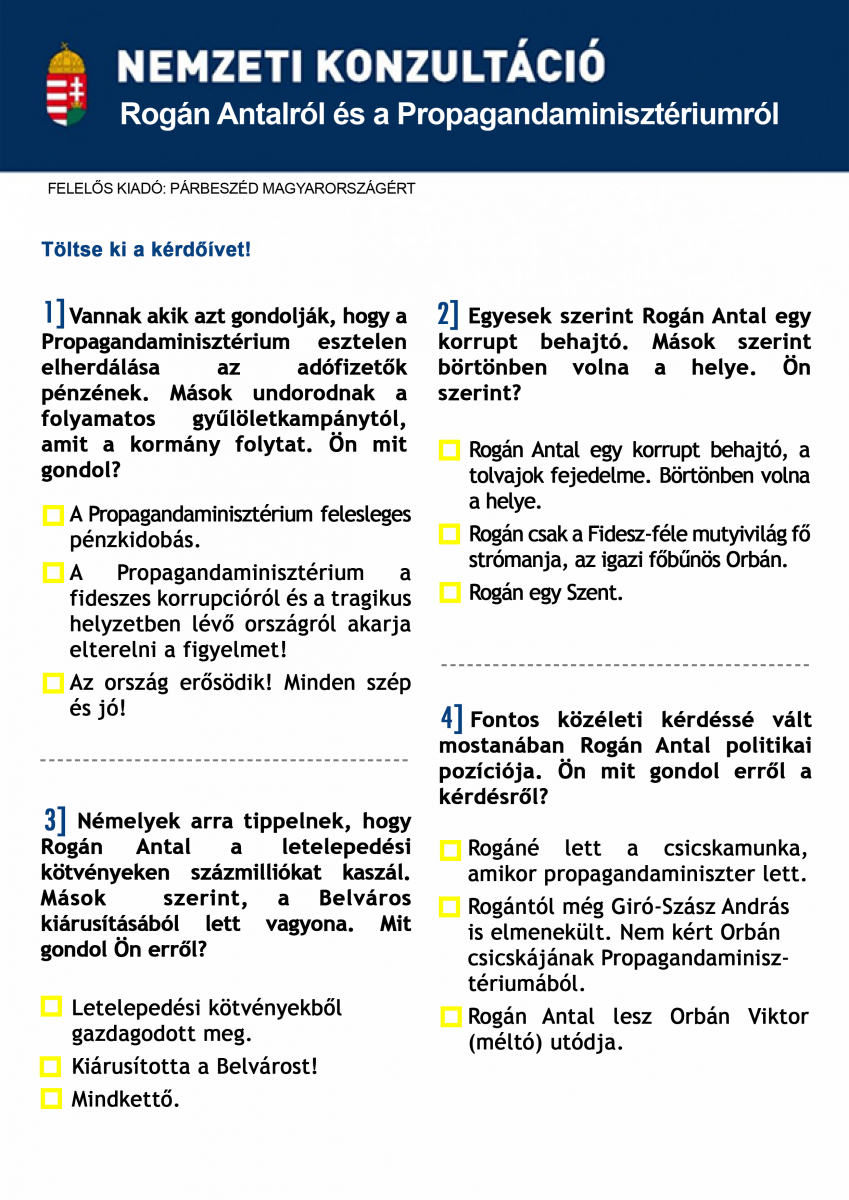 NEMZETI KONZULTÁCIÓ
Rogán Antalról és a Propagandaminisztériumról

FELELŐS KIADÓ: PÁRBESZÉD MAGYARORSZÁGÉRT

Töltse ki a kérdőívet!

1] Vannak akik azt gondolják, hogy a Propagandaminisztérium esztelen elherdálása az adófizetők pénzének. Mások undorodnak a folyamatos gyűlöletkampánytól, amit a kormány folytat. Ön mit gondol?

A Propagandaminisztérium felesleges pénzkidobás.

A Propagandaminisztérium a fideszes korrupcióról és a tragikus helyzetben lévő országról akarja elterelni a figyelmet!

Az ország erősödik! Minden szép és jó!

3] Némelyek arra tippelnek, hogy Rogán Antal a letelepedési kötvényeken százmilliókat kaszál. Mások szerint, a Belváros kiárusításából lett vagyona. Mit gondol Ön erről?

Letelepedési kötvényekből gazdagodott meg.

Kiárusította a Belvárost!

Mindkettő.

2] Egyesek szerint Rogán Antal egy korrupt behajtó. Mások szerint börtönben volna a helye. Ön szerint?

Rogán Antal egy korrupt behajtó, a tolvajok fejedelme. Börtönben volna a helye.

Rogán csak a Fidesz-féle mutyivilág fő strómanja, az igazi főbűnös Orbán.

Rogán egy Szent.

4] Fontos közéleti kérdéssé vált mostanában Rogán Antal politikai pozíciója. Ön mit gondol erről a kérdésről?

Rogáné lett a csicskamunka, amikor propagandaminiszter lett.

Rogántól még Giró-Szász András is elmenekült. Nem kért Orbán csicskájának Propagandaminisztériumából.

Rogán Antal lesz Orbán Viktor (méltó) utódja.